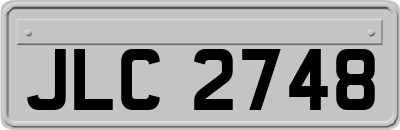 JLC 2748